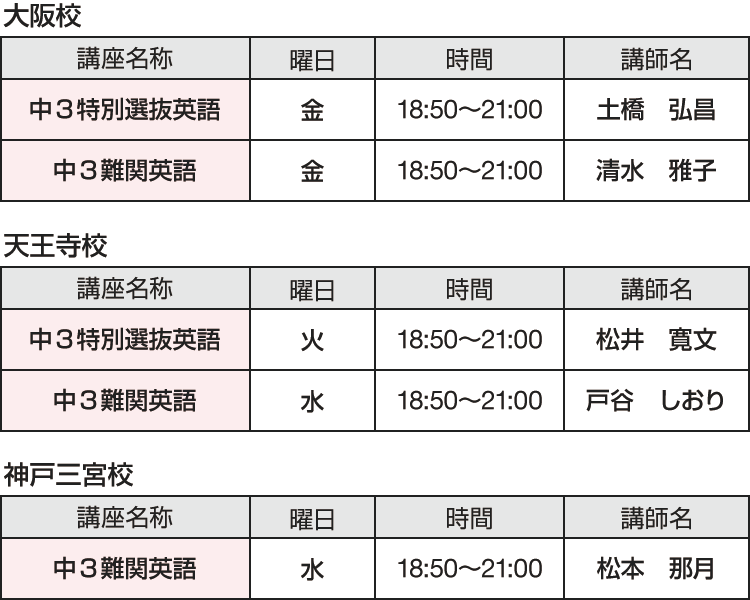 大阪校

| 講座名称 | 曜日 | 時間 | 講師名 |
|---|---|---|---|
| 中３特別選抜英語 | 金 | 18:50〜21:00 | 土橋　弘昌 |
| 中３難関英語 | 金 | 18:50〜21:00 | 清水　雅子 |

天王寺校

| 講座名称 | 曜日 | 時間 | 講師名 |
|---|---|---|---|
| 中３特別選抜英語 | 火 | 18:50〜21:00 | 松井　寛文 |
| 中３難関英語 | 水 | 18:50〜21:00 | 戸谷　しおり |

神戸三宮校

| 講座名称 | 曜日 | 時間 | 講師名 |
|---|---|---|---|
| 中３難関英語 | 水 | 18:50〜21:00 | 松本　那月 |